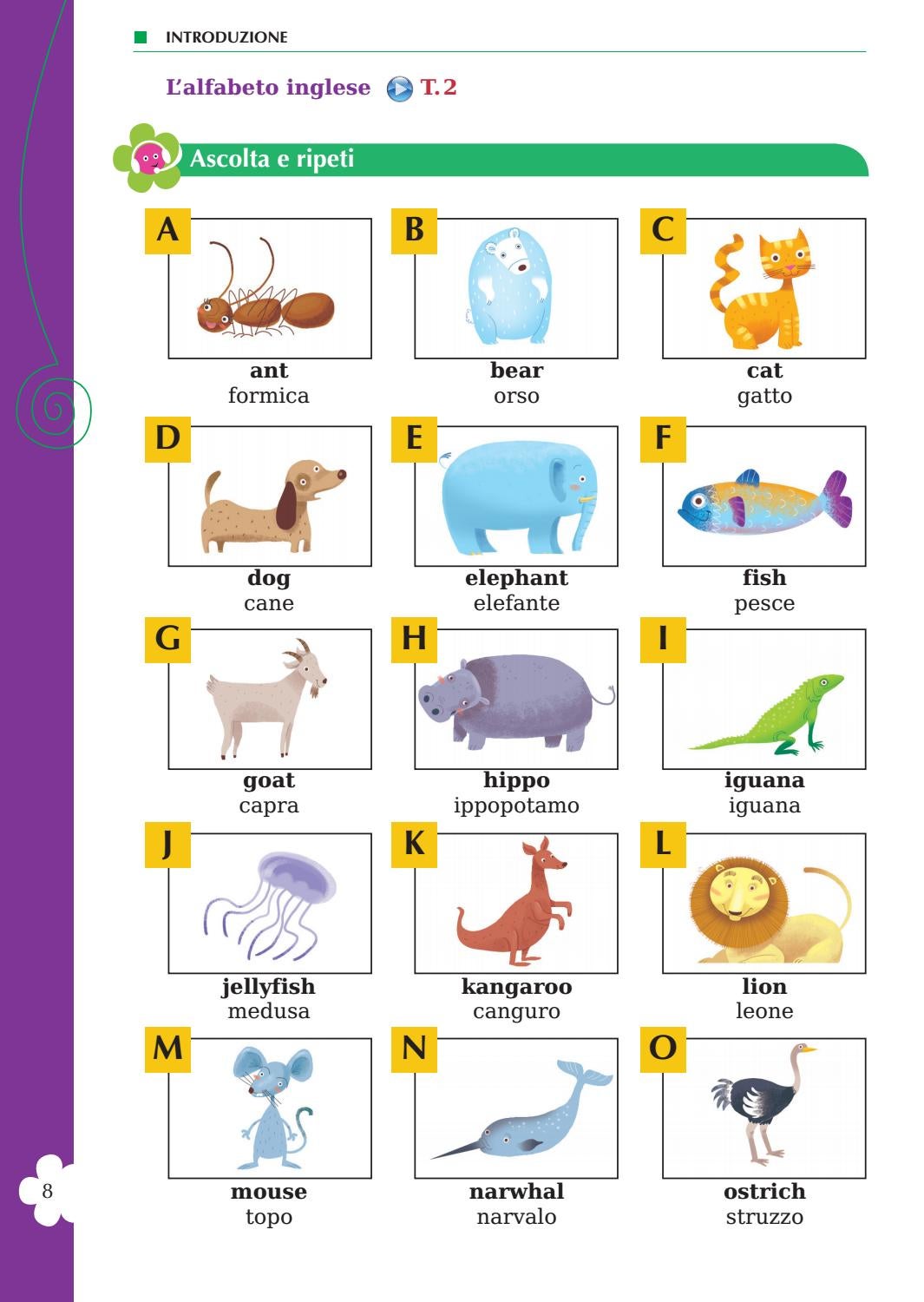 INTRODUZIONE

L'alfabeto inglese T. 2

Ascolta e ripeti

A
ant
formica

B
bear
orso

C
cat
gatto

D
dog
cane

E
elephant
elefante

F
fish
pesce

G
goat
capra

H
hippo
ippopotamo

I
iguana
iguana

J
jellyfish
medusa

K
kangaroo
canguro

L
lion
leone

M
mouse
topo

N
narwhal
narvalo

O
ostrich
struzzo

8